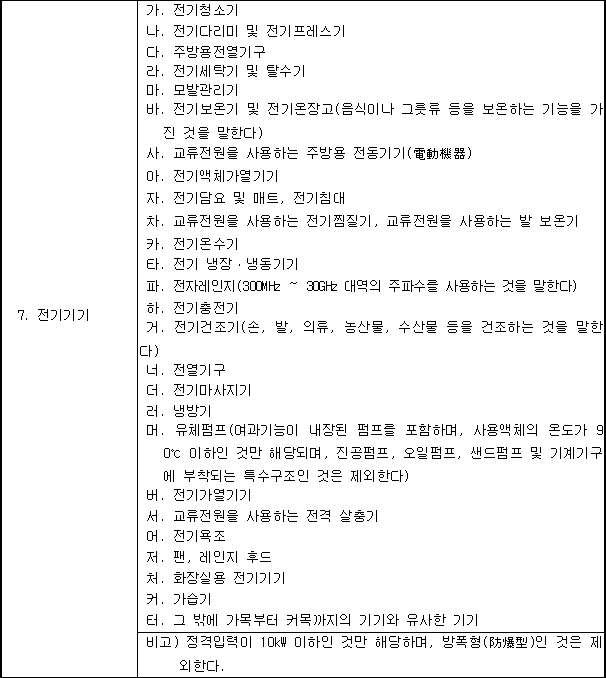 | 7. 전기기기 | 가. 전기청소기<br>나. 전기다리미 및 전기프레스기<br>다. 주방용전열기구<br>라. 전기세탁기 및 탈수기<br>마. 모발관리기<br>바. 전기보온기 및 전기온장고(음식이나 그릇류 등을 보온하는 기능을 가진 것을 말한다)<br>사. 교류전원을 사용하는 주방용 전동기기(電動機器)<br>아. 전기액체가열기기<br>자. 전기담요 및 매트, 전기침대<br>차. 교류전원을 사용하는 전기찜질기, 교류전원을 사용하는 발 보온기<br>카. 전기온수기<br>타. 전기 냉장ㆍ냉동기기<br>파. 전자레인지(300MHz ~ 30GHz 대역의 주파수를 사용하는 것을 말한다)<br>하. 전기충전기<br>거. 전기건조기(손, 발, 의류, 농산물, 수산물 등을 건조하는 것을 말한다)<br>너. 전열기구<br>더. 전기마사지기<br>러. 냉방기<br>머. 유체펌프(여과기능이 내장된 펌프를 포함하며, 사용액체의 온도가 90℃ 이하인 것만 해당되며, 진공펌프, 오일펌프, 샌드펌프 및 기계기구에 부착되는 특수구조인 것은 제외한다)<br>버. 전기가열기기<br>서. 교류전원을 사용하는 전격 살충기<br>어. 전기욕조<br>저. 팬, 레인지 후드<br>처. 화장실용 전기기기<br>커. 가습기<br>터. 그 밖에 가목부터 커목까지의 기기와 유사한 기기 |
|---|---|
| | 비고) 정격입력이 10㎾ 이하인 것만 해당하며, 방폭형(防爆型)인 것은 제외한다. |